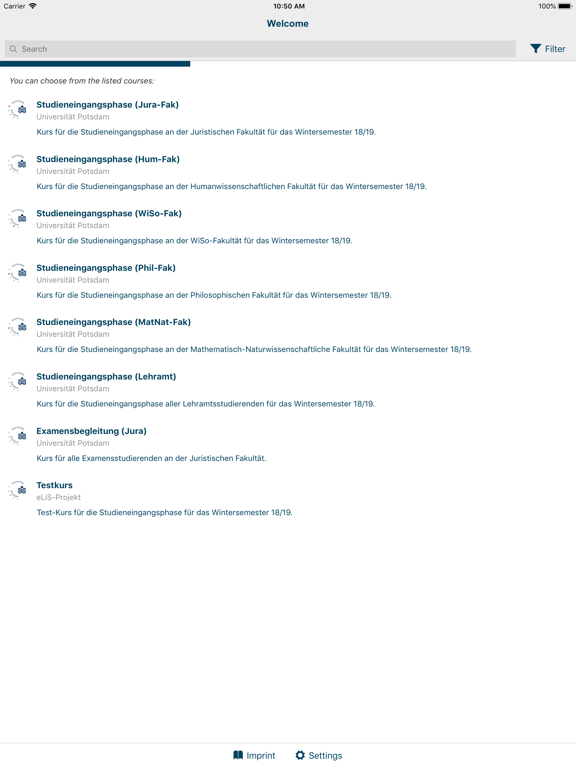 Carrier 10:50 AM 100%

Welcome

Search

Filter

You can choose from the listed courses:

Studieneingangsphase (Jura-Fak)
Universität Potsdam
Kurs für die Studieneingangsphase an der Juristischen Fakultät für das Wintersemester 18/19.

Studieneingangsphase (Hum-Fak)
Universität Potsdam
Kurs für die Studieneingangsphase an der Humanwissenschaftlichen Fakultät für das Wintersemester 18/19.

Studieneingangsphase (WiSo-Fak)
Universität Potsdam
Kurs für die Studieneingangsphase an der WiSo-Fakultät für das Wintersemester 18/19.

Studieneingangsphase (Phil-Fak)
Universität Potsdam
Kurs für die Studieneingangsphase an der Philosophischen Fakultät für das Wintersemester 18/19.

Studieneingangsphase (MatNat-Fak)
Universität Potsdam
Kurs für die Studieneingangsphase an der Mathematisch-Naturwissenschaftliche Fakultät für das Wintersemester 18/19.

Studieneingangsphase (Lehramt)
Universität Potsdam
Kurs für die Studieneingangsphase aller Lehramtsstudierenden für das Wintersemester 18/19.

Examensbegleitung (Jura)
Universität Potsdam
Kurs für alle Examensstudierenden an der Juristischen Fakultät.

Testkurs
eLiS-Projekt
Test-Kurs für die Studieneingangsphase für das Wintersemester 18/19.

Imprint Settings